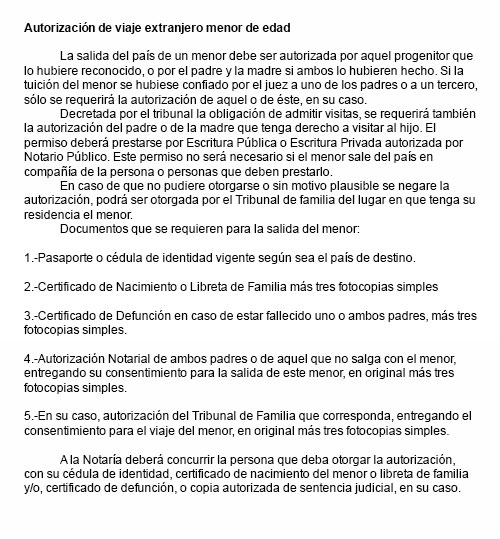 Autorización de viaje extranjero menor de edad

La salida del país de un menor debe ser autorizada por aquel progenitor que lo hubiere reconocido, o por el padre y la madre si ambos lo hubieren hecho. Si la tuición del menor se hubiese confiado por el juez a uno de los padres o a un tercero, sólo se requerirá la autorización de aquel o de éste, en su caso.

Decretada por el tribunal la obligación de admitir visitas, se requerirá también la autorización del padre o de la madre que tenga derecho a visitar al hijo. El permiso deberá prestarse por Escritura Pública o Escritura Privada autorizada por Notario Público. Este permiso no será necesario si el menor sale del país en compañía de la persona o personas que deben prestarlo.

En caso de que no pudiere otorgarse o sin motivo plausible se negare la autorización, podrá ser otorgada por el Tribunal de familia del lugar en que tenga su residencia el menor.

Documentos que se requieren para la salida del menor:

1.-Pasaporte o cédula de identidad vigente según sea el país de destino.

2.-Certificado de Nacimiento o Libreta de Familia más tres fotocopias simples

3.-Certificado de Defunción en caso de estar fallecido uno o ambos padres, más tres fotocopias simples.

4.-Autorización Notarial de ambos padres o de aquel que no salga con el menor, entregando su consentimiento para la salida de este menor, en original más tres fotocopias simples.

5.-En su caso, autorización del Tribunal de Familia que corresponda, entregando el consentimiento para el viaje del menor, en original más tres fotocopias simples.

A la Notaría deberá concurrir la persona que deba otorgar la autorización, con su cédula de identidad, certificado de nacimiento del menor o libreta de familia y/o, certificado de defunción, o copia autorizada de sentencia judicial, en su caso.